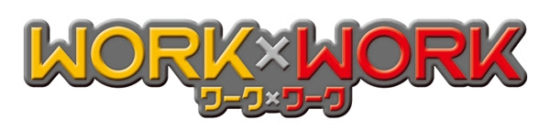 WORK×WORK
ワーク×ワーク